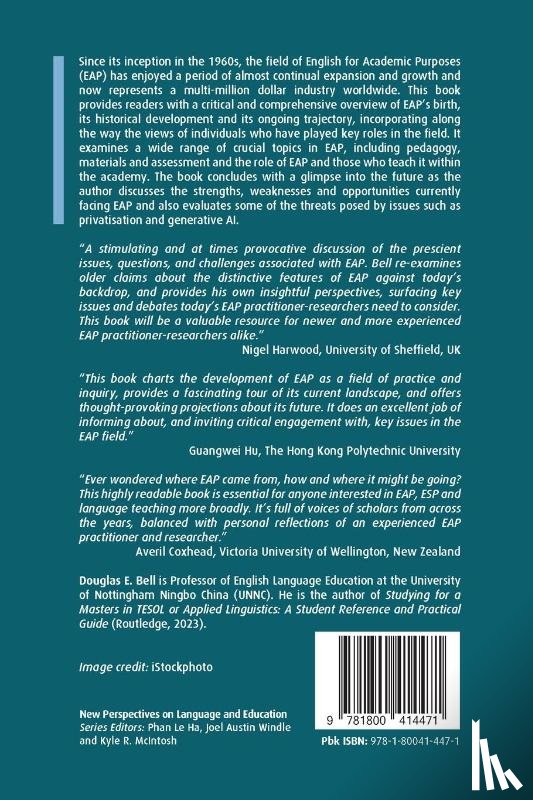 Since its inception in the 1960s, the field of English for Academic Purposes (EAP) has enjoyed a period of almost continual expansion and growth and now represents a multi-million dollar industry worldwide. This book provides readers with a critical and comprehensive overview of EAP's birth, its historical development and its ongoing trajectory, incorporating along the way the views of individuals who have played key roles in the field. It examines a wide range of crucial topics in EAP, including pedagogy, materials and assessment and the role of EAP and those who teach it within the academy. The book concludes with a glimpse into the future as the author discusses the strengths, weaknesses and opportunities currently facing EAP and also evaluates some of the threats posed by issues such as privatisation and generative AI.

"A stimulating and at times provocative discussion of the prescient issues, questions, and challenges associated with EAP. Bell re-examines older claims about the distinctive features of EAP against today's backdrop, and provides his own insightful perspectives, surfacing key issues and debates today's EAP practitioner-researchers need to consider. This book will be a valuable resource for newer and more experienced EAP practitioner-researchers alike."
Nigel Harwood, University of Sheffield, UK

"This book charts the development of EAP as a field of practice and inquiry, provides a fascinating tour of its current landscape, and offers thought-provoking projections about its future. It does an excellent job of informing about, and inviting critical engagement with, key issues in the EAP field."
Guangwei Hu, The Hong Kong Polytechnic University

"Ever wondered where EAP came from, how and where it might be going? This highly readable book is essential for anyone interested in EAP, ESP and language teaching more broadly. It's full of voices of scholars from across the years, balanced with personal reflections of an experienced EAP practitioner and researcher."
Averil Coxhead, Victoria University of Wellington, New Zealand

Douglas E. Bell is Professor of English Language Education at the University of Nottingham Ningbo China (UNNC). He is the author of Studying for a Masters in TESOL or Applied Linguistics: A Student Reference and Practical Guide (Routledge, 2023).

Image credit: iStockphoto

New Perspectives on Language and Education
Series Editors: Phan Le Ha, Joel Austin Windle and Kyle R. McIntosh

9 781800 414471

Pbk ISBN: 978-1-80041-447-1